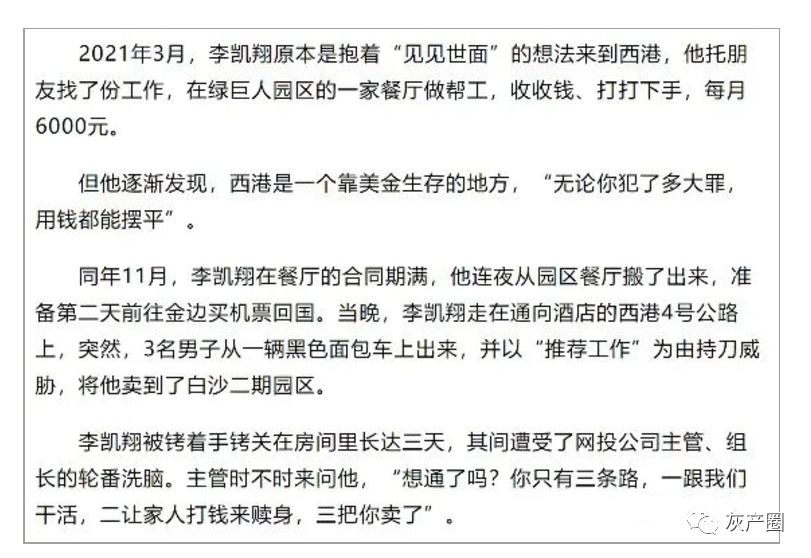 2021年3月，李凯翔原本是抱着“见见世面”的想法来到西港，他托朋友找了份工作，在绿巨人园区的一家餐厅做帮工，收收钱、打打下手，每月6000元。

但他逐渐发现，西港是一个靠美金生存的地方，“无论你犯了多大罪，用钱都能摆平”。

同年11月，李凯翔在餐厅的合同期满，他连夜从园区餐厅搬了出来，准备第二天前往金边买机票回国。当晚，李凯翔走在通向酒店的西港4号公路上，突然，3名男子从一辆黑色面包车上出来，并以“推荐工作”为由持刀威胁，将他卖到了白沙二期园区。

李凯翔被铐着手铐关在房间里长达三天，其间遭受了网投公司主管、组长的轮番洗脑。主管时不时来问他，“想通了吗？你只有三条路，一跟我们干活，二让家人打钱来赎身，三把你卖了”。

灰产圈